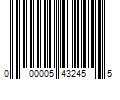 0 00005 43245 5